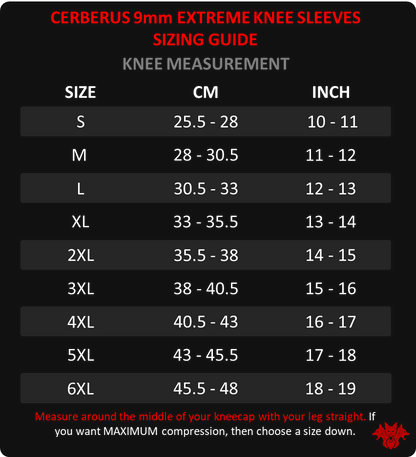 CERBERUS 9mm EXTREME KNEE SLEEVES
SIZING GUIDE

KNEE MEASUREMENT

| SIZE | CM | INCH |
|---|---|---|
| S | 25.5 - 28 | 10 - 11 |
| M | 28 - 30.5 | 11 - 12 |
| L | 30.5 - 33 | 12 - 13 |
| XL | 33 - 35.5 | 13 - 14 |
| 2XL | 35.5 - 38 | 14 - 15 |
| 3XL | 38 - 40.5 | 15 - 16 |
| 4XL | 40.5 - 43 | 16 - 17 |
| 5XL | 43 - 45.5 | 17 - 18 |
| 6XL | 45.5 - 48 | 18 - 19 |

Measure around the middle of your kneecap with your leg straight. If you want MAXIMUM compression, then choose a size down.